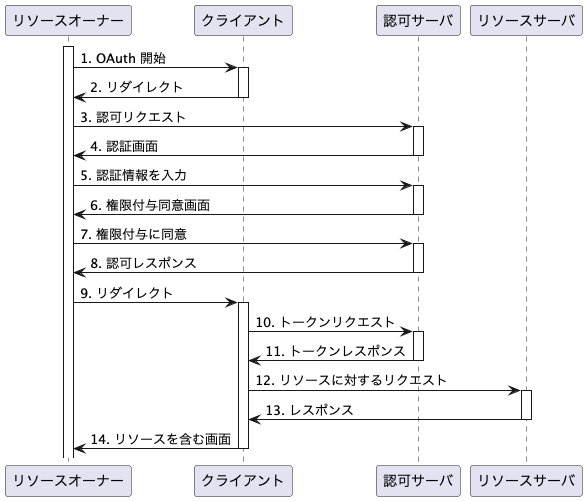 リソースオーナー

クライアント

認可サーバ

リソースサーバ

1. OAuth 開始

2. リダイレクト

3. 認可リクエスト

4. 認証画面

5. 認証情報を入力

6. 権限付与同意画面

7. 権限付与に同意

8. 認可レスポンス

9. リダイレクト

10. トークンリクエスト

11. トークンレスポンス

12. リソースに対するリクエスト

13. レスポンス

14. リソースを含む画面

リソースオーナー

クライアント

認可サーバ

リソースサーバ